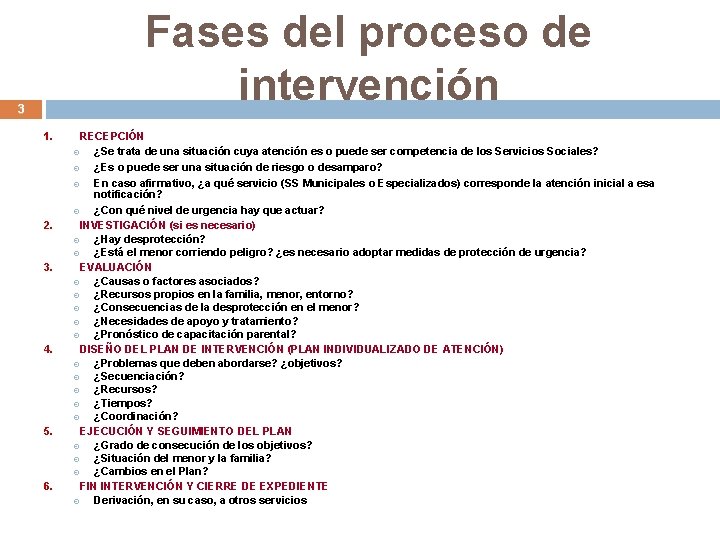 Fases del proceso de intervención

3

1. RECEPCIÓN
- ¿Se trata de una situación cuya atención es o puede ser competencia de los Servicios Sociales?
- ¿Es o puede ser una situación de riesgo o desamparo?
- En caso afirmativo, ¿a qué servicio (SS Municipales o Especializados) corresponde la atención inicial a esa notificación?
- ¿Con qué nivel de urgencia hay que actuar?

2. INVESTIGACIÓN (si es necesario)
- ¿Hay desprotección?
- ¿Está el menor corriendo peligro? ¿es necesario adoptar medidas de protección de urgencia?

3. EVALUACIÓN
- ¿Causas o factores asociados?
- ¿Recursos propios en la familia, menor, entorno?
- ¿Consecuencias de la desprotección en el menor?
- ¿Necesidades de apoyo y tratamiento?
- ¿Pronóstico de capacitación parental?

4. DISEÑO DEL PLAN DE INTERVENCIÓN (PLAN INDIVIDUALIZADO DE ATENCIÓN)
- ¿Problemas que deben abordarse? ¿objetivos?
- ¿Secuenciación?
- ¿Recursos?
- ¿Tiempos?
- ¿Coordinación?

5. EJECUCIÓN Y SEGUIMIENTO DEL PLAN
- ¿Grado de consecución de los objetivos?
- ¿Situación del menor y la familia?
- ¿Cambios en el Plan?

6. FIN INTERVENCIÓN Y CIERRE DE EXPEDIENTE
- Derivación, en su caso, a otros servicios